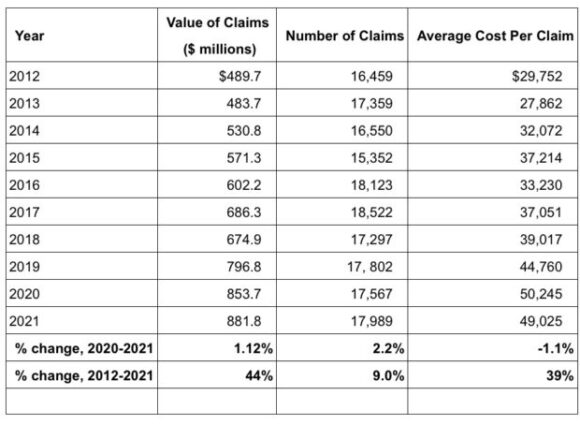 | Year | Value of Claims ($ millions) | Number of Claims | Average Cost Per Claim |
|---|---|---|---|
| 2012 | $489.7 | 16,459 | $29,752 |
| 2013 | 483.7 | 17,359 | 27,862 |
| 2014 | 530.8 | 16,550 | 32,072 |
| 2015 | 571.3 | 15,352 | 37,214 |
| 2016 | 602.2 | 18,123 | 33,230 |
| 2017 | 686.3 | 18,522 | 37,051 |
| 2018 | 674.9 | 17,297 | 39,017 |
| 2019 | 796.8 | 17, 802 | 44,760 |
| 2020 | 853.7 | 17,567 | 50,245 |
| 2021 | 881.8 | 17,989 | 49,025 |
| % change, 2020-2021 | 1.12% | 2.2% | -1.1% |
| % change, 2012-2021 | 44% | 9.0% | 39% |
| | | | |